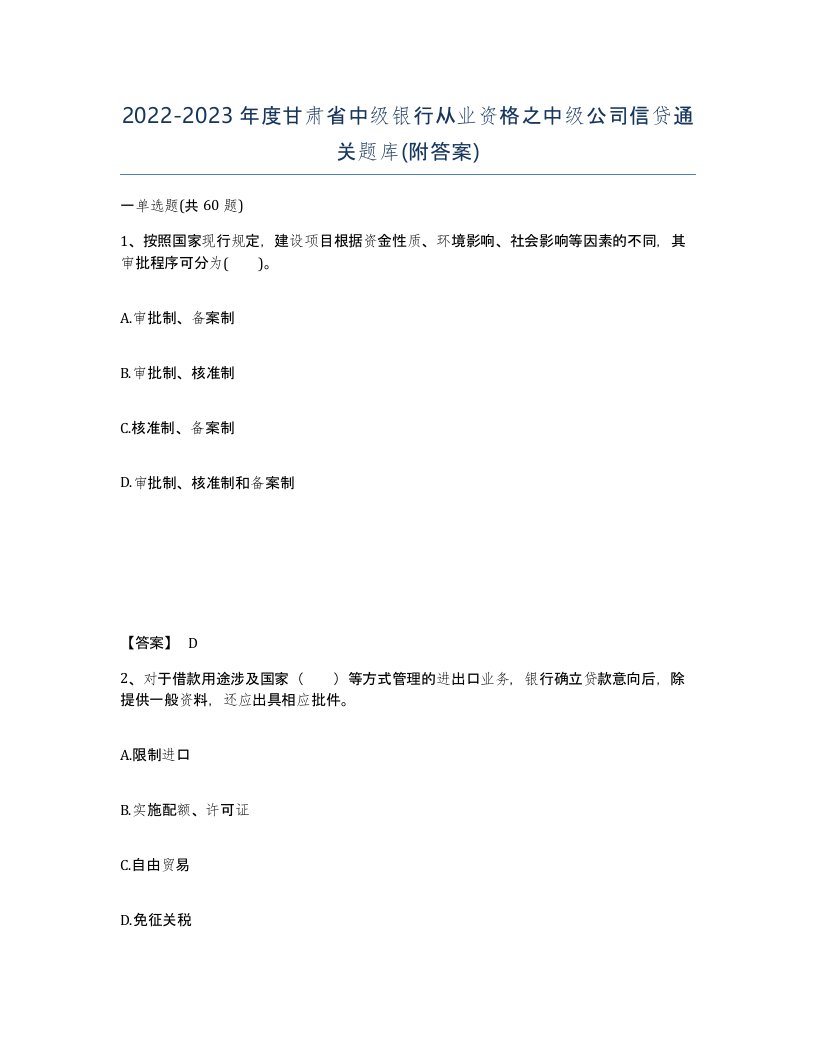 2022-2023年度甘肃省中级银行从业资格之中级公司信贷通关题库(附答案)

一单选题(共60题)

1、按照国家现行规定，建设项目根据资金性质、环境影响、社会影响等因素的不同，其审批程序可分为( )。

A.审批制、备案制

B.审批制、核准制

C.核准制、备案制

D.审批制、核准制和备案制

【答案】 D

2、对于借款用途涉及国家（ ）等方式管理的进出口业务，银行确立贷款意向后，除提供一般资料，还应出具相应批件。

A.限制进口

B.实施配额、许可证

C.自由贸易

D.免征关税